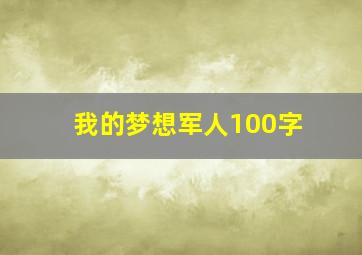 我的梦想军人100字